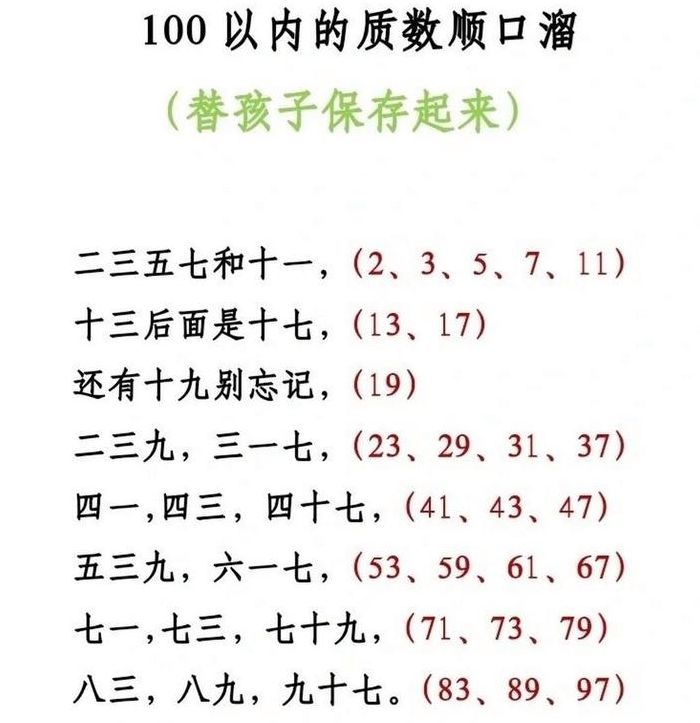 100 以内的质数顺口溜

（替孩子保存起来）

二三五七和十一，（2、3、5、7、11）
十三后面是十七，（13、17）
还有十九别忘记，（19）
二三九，三一七，（23、29、31、37）
四一，四三，四十七，（41、43、47）
五三九，六一七，（53、59、61、67）
七一，七三，七十九，（71、73、79）
八三，八九，九十七。（83、89、97）